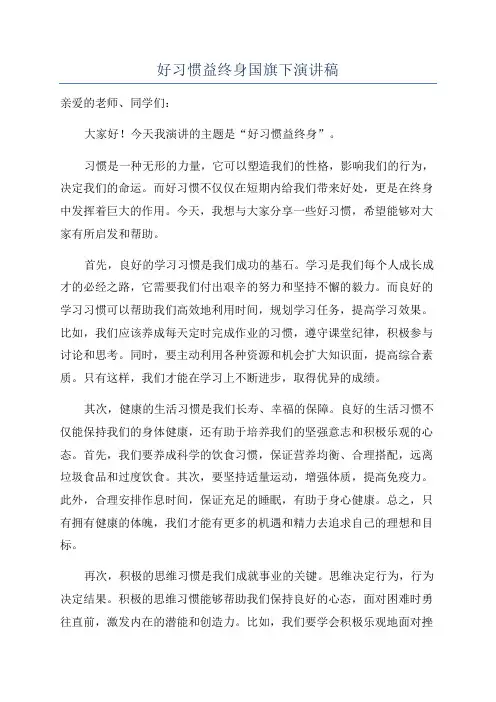 好习惯益终身国旗下演讲稿

亲爱的老师、同学们:

大家好！今天我演讲的主题是“好习惯益终身”。

习惯是一种无形的力量，它可以塑造我们的性格，影响我们的行为，决定我们的命运。而好习惯不仅仅在短期内给我们带来好处，更是在终身中发挥着巨大的作用。今天，我想与大家分享一些好习惯，希望能够对大家有所启发和帮助。

首先，良好的学习习惯是我们成功的基石。学习是我们每个人成长成才的必经之路，它需要我们付出艰辛的努力和坚持不懈的毅力。而良好的学习习惯可以帮助我们高效地利用时间，规划学习任务，提高学习效果。比如，我们应该养成每天定时完成作业的习惯，遵守课堂纪律，积极参与讨论和思考。同时，要主动利用各种资源和机会扩大知识面，提高综合素质。只有这样，我们才能在学习上不断进步，取得优异的成绩。

其次，健康的生活习惯是我们长寿、幸福的保障。良好的生活习惯不仅能保持我们的身体健康，还有助于培养我们的坚强意志和积极乐观的心态。首先，我们要养成科学的饮食习惯，保证营养均衡、合理搭配，远离垃圾食品和过度饮食。其次，要坚持适量运动，增强体质，提高免疫力。此外，合理安排作息时间，保证充足的睡眠，有助于身心健康。总之，只有拥有健康的体魄，我们才能有更多的机遇和精力去追求自己的理想和目标。

再次，积极的思维习惯是我们成就事业的关键。思维决定行为，行为决定结果。积极的思维习惯能够帮助我们保持良好的心态，面对困难时勇往直前，激发内在的潜能和创造力。比如，我们要学会积极乐观地面对挫